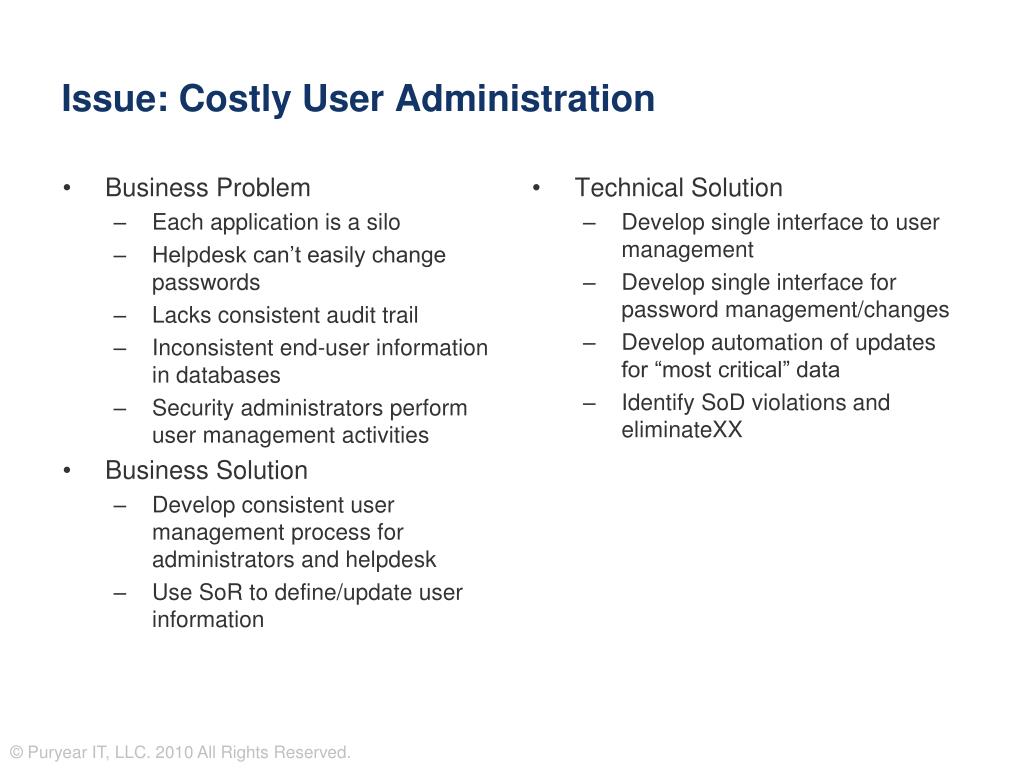 Issue: Costly User Administration

• Business Problem
– Each application is a silo
– Helpdesk can’t easily change passwords
– Lacks consistent audit trail
– Inconsistent end-user information in databases
– Security administrators perform user management activities
• Business Solution
– Develop consistent user management process for administrators and helpdesk
– Use SoR to define/update user information

• Technical Solution
– Develop single interface to user management
– Develop single interface for password management/changes
– Develop automation of updates for “most critical” data
– Identify SoD violations and eliminateXX

© Puryear IT, LLC. 2010 All Rights Reserved.